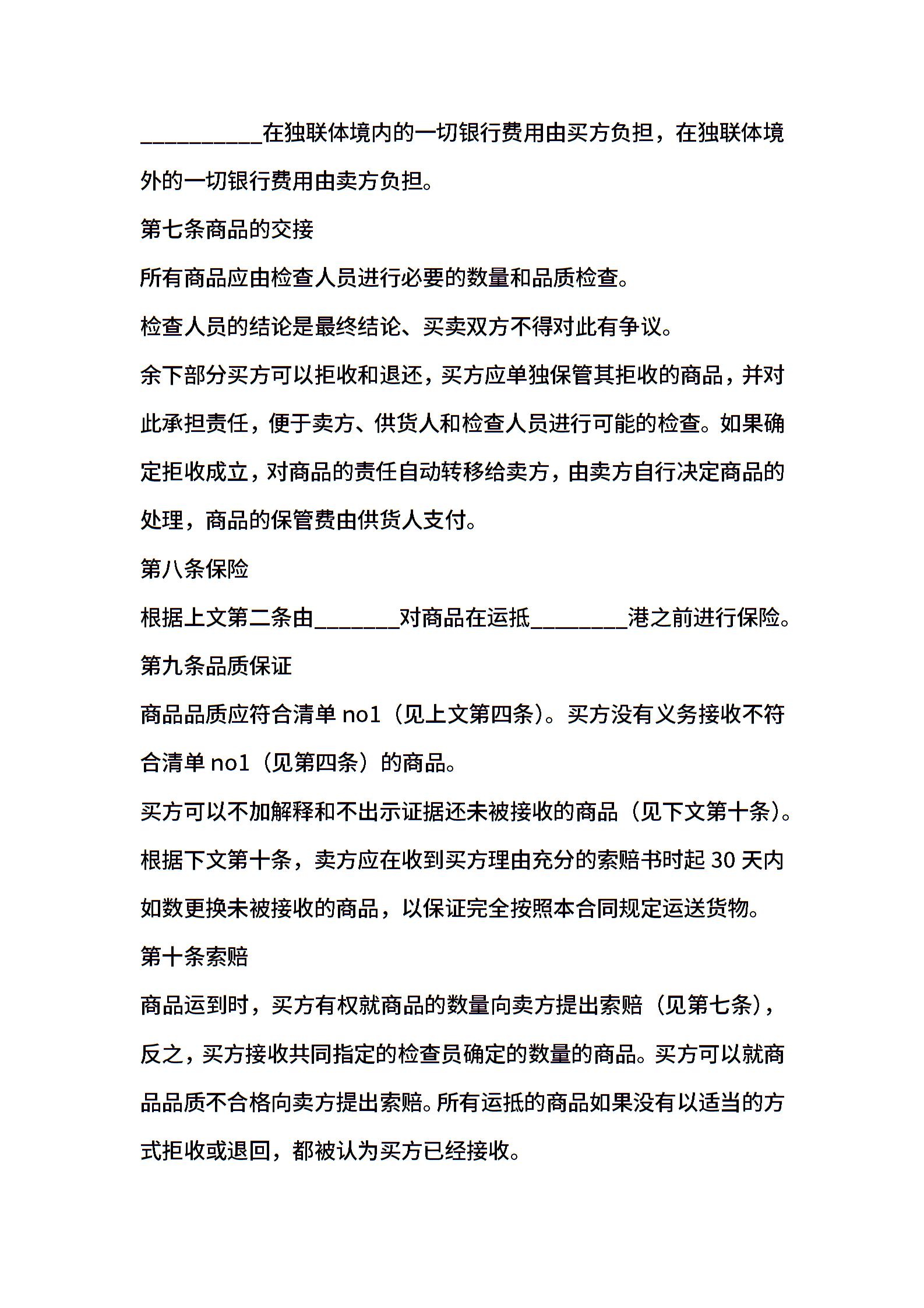 __________在独联体境内的一切银行费用由买方负担，在独联体境外的一切银行费用由卖方负担。

第七条商品的交接

所有商品应由检查人员进行必要的数量和品质检查。

检查人员的结论是最终结论、买卖双方不得对此有争议。

余下部分买方可以拒收和退还，买方应单独保管其拒收的商品，并对此承担责任，便于卖方、供货人和检查人员进行可能的检查。如果确定拒收成立，对商品的责任自动转移给卖方，由卖方自行决定商品的处理，商品的保管费由供货人支付。

第八条保险

根据上文第二条由_______对商品在运抵________港之前进行保险。

第九条品质保证

商品品质应符合清单 no1（见上文第四条）。买方没有义务接收不符合清单 no1（见第四条）的商品。

买方可以不加解释和不出示证据还未被接收的商品（见下文第十条）。

根据下文第十条，卖方应在收到买方理由充分的索赔书时起 30 天内如数更换未被接收的商品，以保证完全按照本合同规定运送货物。

第十条索赔

商品运到时，买方有权就商品的数量向卖方提出索赔（见第七条），反之，买方接收共同指定的检查员确定的数量的商品。买方可以就商品品质不合格向卖方提出索赔。所有运抵的商品如果没有以适当的方式拒收或退回，都被认为买方已经接收。